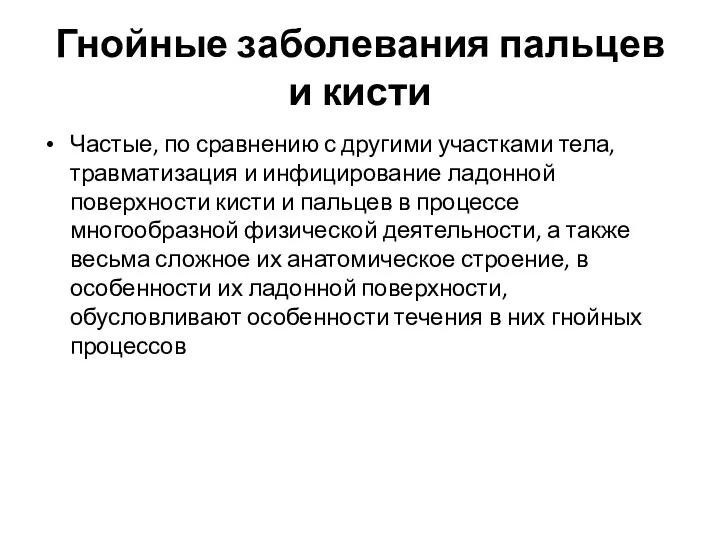 Гнойные заболевания пальцев и кисти

• Частые, по сравнению с другими участками тела, травматизация и инфицирование ладонной поверхности кисти и пальцев в процессе многообразной физической деятельности, а также весьма сложное их анатомическое строение, в особенности их ладонной поверхности, обусловливают особенности течения в них гнойных процессов